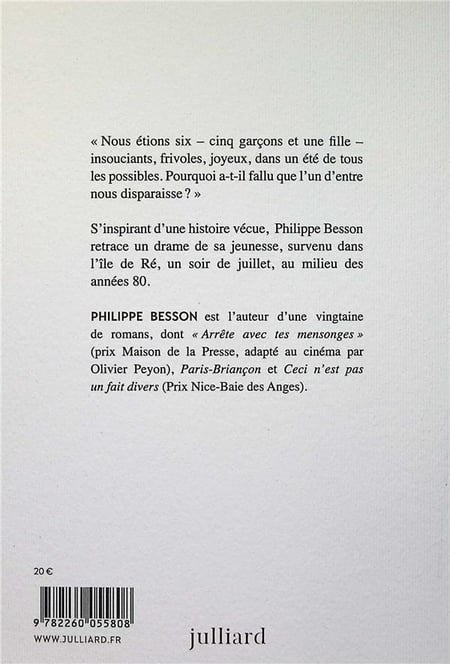 « Nous étions six – cinq garçons et une fille – insouciants, frivoles, joyeux, dans un été de tous les possibles. Pourquoi a-t-il fallu que l'un d'entre nous disparaisse ? »

S'inspirant d'une histoire vécue, Philippe Besson retrace un drame de sa jeunesse, survenu dans l'île de Ré, un soir de juillet, au milieu des années 80.

PHILIPPE BESSON est l'auteur d'une vingtaine de romans, dont « Arrête avec tes mensonges » (prix Maison de la Presse, adapté au cinéma par Olivier Peyon), Paris-Briançon et Ceci n'est pas un fait divers (Prix Nice-Baie des Anges).

20 €

9 782260 055808

WWW.JULLIARD.FR

julliard